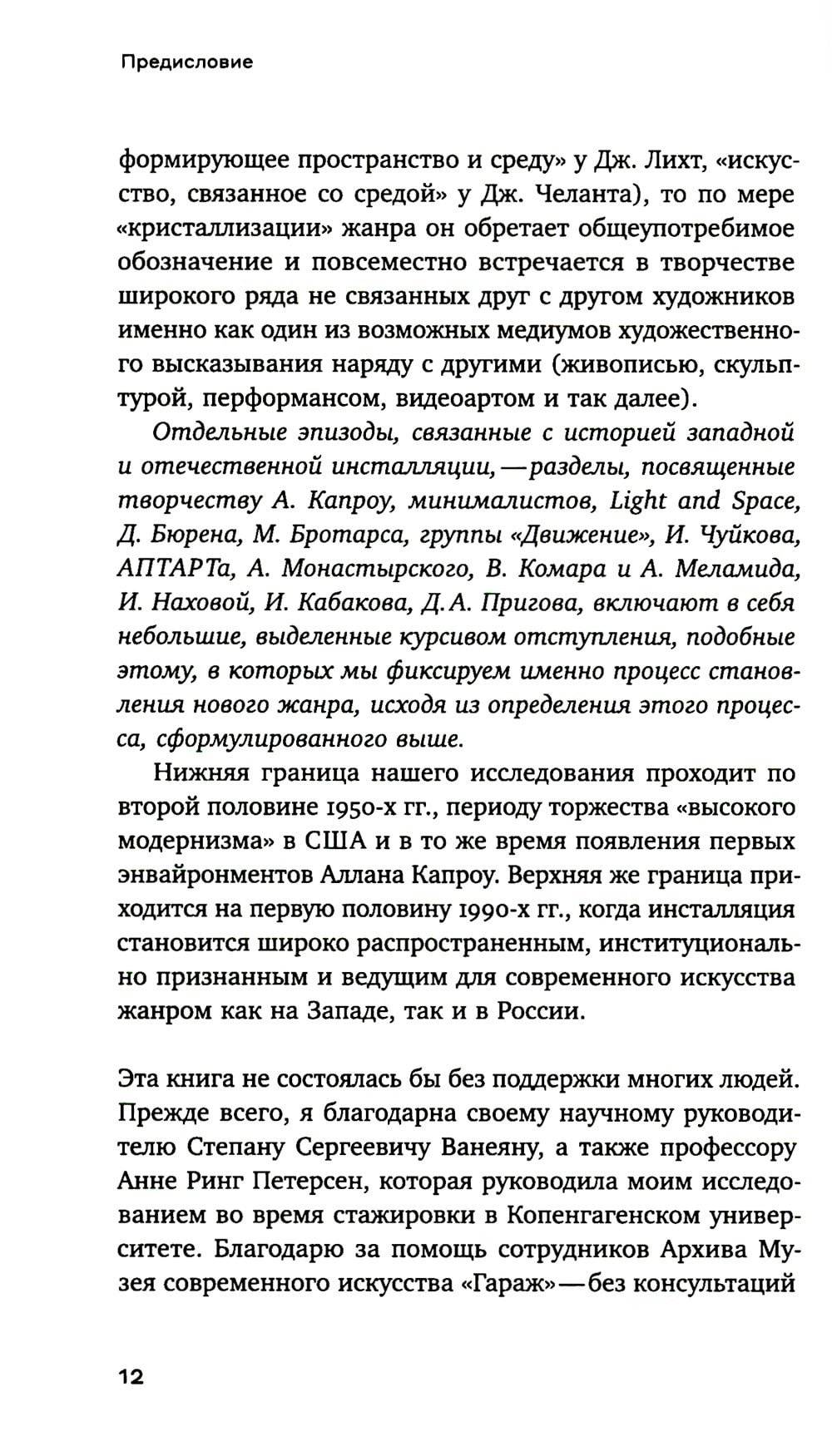 Предисловие

формирующее пространство и среду» у Дж. Лихт, «искусство, связанное со средой» у Дж. Челанта), то по мере «кристаллизации» жанра он обретает общеупотребимое обозначение и повсеместно встречается в творчестве широкого ряда не связанных друг с другом художников именно как один из возможных медиумов художественного высказывания наряду с другими (живописью, скульптурой, перформансом, видеоартом и так далее).

Отдельные эпизоды, связанные с историей западной и отечественной инсталляции, — разделы, посвященные творчеству А. Капроу, минималистов, Light and Space, Д. Бюрена, М. Бротарса, группы «Движение», И. Чуйкова, АПТАРТа, А. Монастырского, В. Комара и А. Меламида, И. Наховой, И. Кабакова, Д. А. Пригова, включают в себя небольшие, выделенные курсивом отступления, подобные этому, в которых мы фиксируем именно процесс становления нового жанра, исходя из определения этого процесса, сформулированного выше.

Нижняя граница нашего исследования проходит по второй половине 1950-х гг., периоду торжества «высокого модернизма» в США и в то же время появления первых энвайронментов Аллана Капроу. Верхняя же граница приходится на первую половину 1990-х гг., когда инсталляция становится широко распространенным, институционально признанным и ведущим для современного искусства жанром как на Западе, так и в России.

Эта книга не состоялась бы без поддержки многих людей. Прежде всего, я благодарна своему научному руководителю Степану Сергеевичу Ванеяну, а также профессору Анне Ринг Петерсен, которая руководила моим исследованием во время стажировки в Копенгагенском университете. Благодарю за помощь сотрудников Архива Музея современного искусства «Гараж» — без консультаций

12